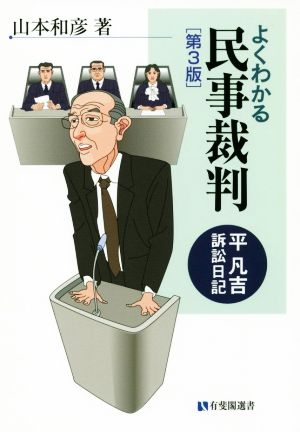 山本和彦 著

よくわかる
民事裁判
［第3版］

平凡吉
訴訟日記

有斐閣選書